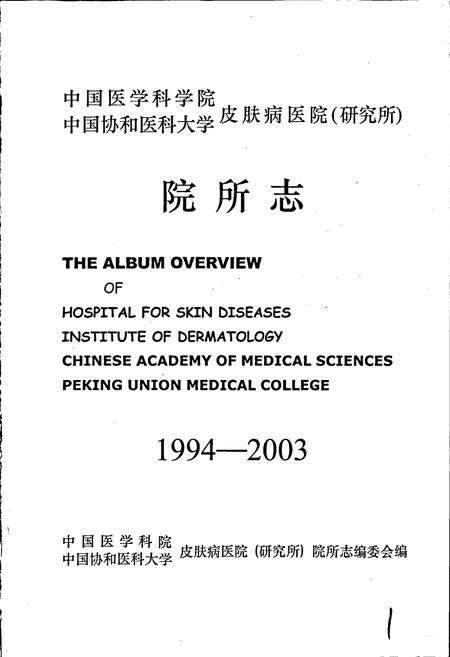 中国医学科学院
中国协和医科大学 皮肤病医院(研究所)

院所志

THE ALBUM OVERVIEW
OF
HOSPITAL FOR SKIN DISEASES
INSTITUTE OF DERMATOLOGY
CHINESE ACADEMY OF MEDICAL SCIENCES
PEKING UNION MEDICAL COLLEGE

1994—2003

中国医学科院
中国协和医科大学 皮肤病医院(研究所)院所志编委会编

1